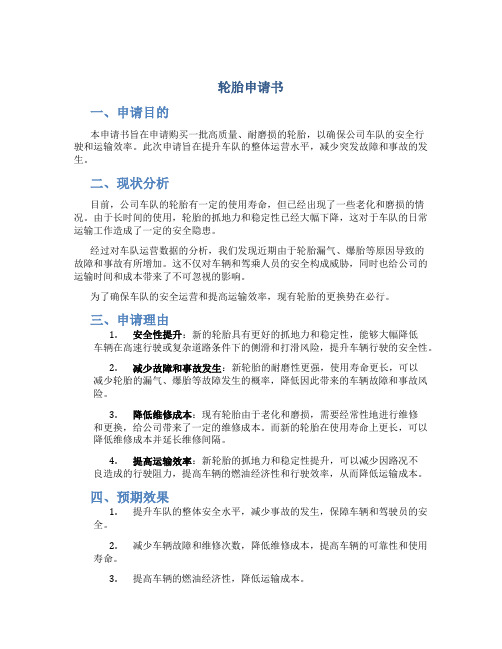 轮胎申请书

一、申请目的

本申请书旨在申请购买一批高质量、耐磨损的轮胎，以确保公司车队的安全行驶和运输效率。此次申请旨在提升车队的整体运营水平，减少突发故障和事故的发生。

二、现状分析

目前，公司车队的轮胎有一定的使用寿命，但已经出现了一些老化和磨损的情况。由于长时间的使用，轮胎的抓地力和稳定性已经大幅下降，这对于车队的日常运输工作造成了一定的安全隐患。

经过对车队运营数据的分析，我们发现近期由于轮胎漏气、爆胎等原因导致的故障和事故有所增加。这不仅对车辆和驾乘人员的安全构成威胁，同时也给公司的运输时间和成本带来了不可忽视的影响。

为了确保车队的安全运营和提高运输效率，现有轮胎的更换势在必行。

三、申请理由

1. 安全性提升：新的轮胎具有更好的抓地力和稳定性，能够大幅降低车辆在高速行驶或复杂道路条件下的侧滑和打滑风险，提升车辆行驶的安全性。

2. 减少故障和事故发生：新轮胎的耐磨性更强，使用寿命更长，可以减少轮胎的漏气、爆胎等故障发生的概率，降低因此带来的车辆故障和事故风险。

3. 降低维修成本：现有轮胎由于老化和磨损，需要经常性地进行维修和更换，给公司带来了一定的维修成本。而新的轮胎在使用寿命上更长，可以降低维修成本并延长维修间隔。

4. 提高运输效率：新轮胎的抓地力和稳定性提升，可以减少因路况不良造成的行驶阻力，提高车辆的燃油经济性和行驶效率，从而降低运输成本。

四、预期效果

1. 提升车队的整体安全水平，减少事故的发生，保障车辆和驾驶员的安全。

2. 减少车辆故障和维修次数，降低维修成本，提高车辆的可靠性和使用寿命。

3. 提高车辆的燃油经济性，降低运输成本。